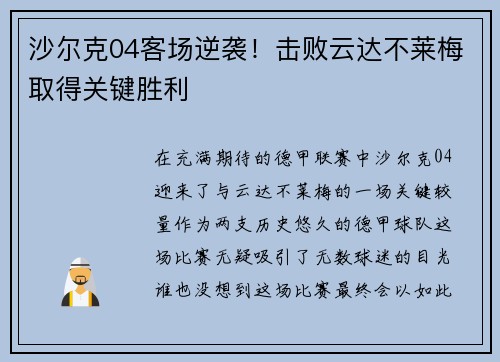 沙尔克04客场逆袭！击败云达不莱梅取得关键胜利

在充满期待的德甲联赛中沙尔克04迎来了与云达不莱梅的一场关键较量作为两支历史悠久的德甲球队这场比赛无疑吸引了无数球迷的目光谁也没想到这场比赛最终会以如此